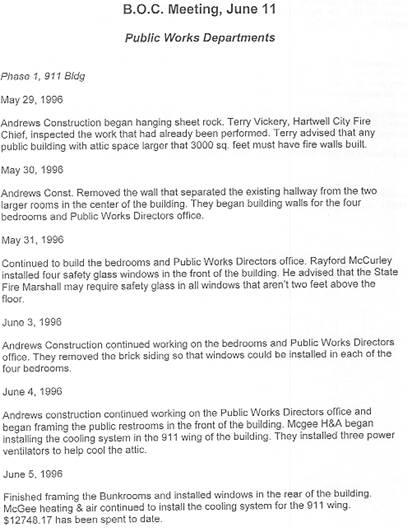 B.O.C. Meeting, June 11

Public Works Departments

Phase 1, 911 Bldg

May 29, 1996

Andrews Construction began hanging sheet rock. Terry Vickery, Hartwell City Fire Chief, inspected the work that had already been performed. Terry advised that any public building with attic space larger that 3000 sq. feet must have fire walls built.

May 30, 1996

Andrews Const. Removed the wall that separated the existing hallway from the two larger rooms in the center of the building. They began building walls for the four bedrooms and Public Works Directors office.

May 31, 1996

Continued to build the bedrooms and Public Works Directors office. Rayford McCurley installed four safety glass windows in the front of the building. He advised that the State Fire Marshall may require safety glass in all windows that aren't two feet above the floor.

June 3, 1996

Andrews Construction continued working on the bedrooms and Public Works Directors office. They removed the brick siding so that windows could be installed in each of the four bedrooms.

June 4, 1996

Andrews construction continued working on the Public Works Directors office and began framing the public restrooms in the front of the building. Mcgee H&A began installing the cooling system in the 911 wing of the building. They installed three power ventilators to help cool the attic.

June 5, 1996

Finished framing the Bunkrooms and installed windows in the rear of the building. McGee heating & air continued to install the cooling system for the 911 wing. $12748.17 has been spent to date.